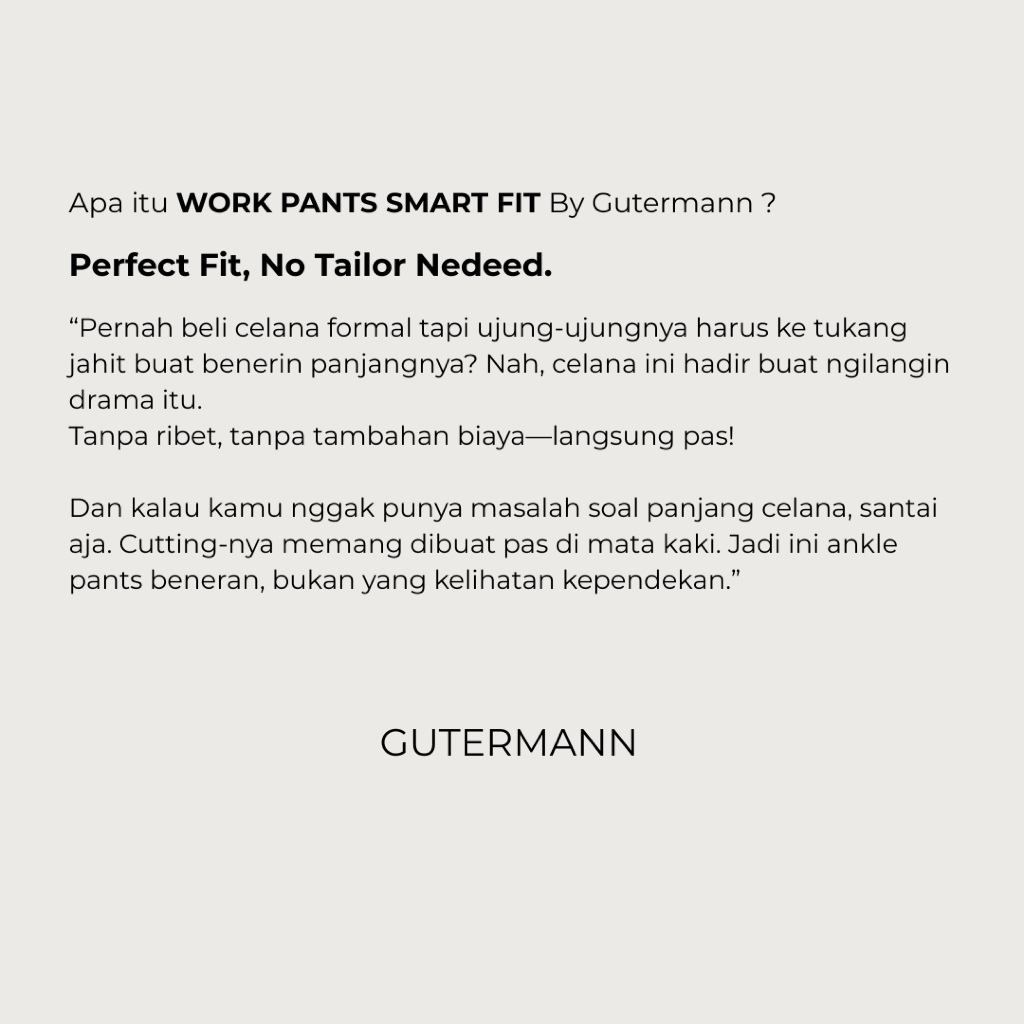 Apa itu WORK PANTS SMART FIT By Gutermann ?

Perfect Fit, No Tailor Nedeed.

"Pernah beli celana formal tapi ujung-ujungnya harus ke tukang jahit buat benerin panjangnya? Nah, celana ini hadir buat ngilangin drama itu.
Tanpa ribet, tanpa tambahan biaya—langsung pas!

Dan kalau kamu nggak punya masalah soal panjang celana, santai aja. Cutting-nya memang dibuat pas di mata kaki. Jadi ini ankle pants beneran, bukan yang kelihatan kependekan."

GUTERMANN